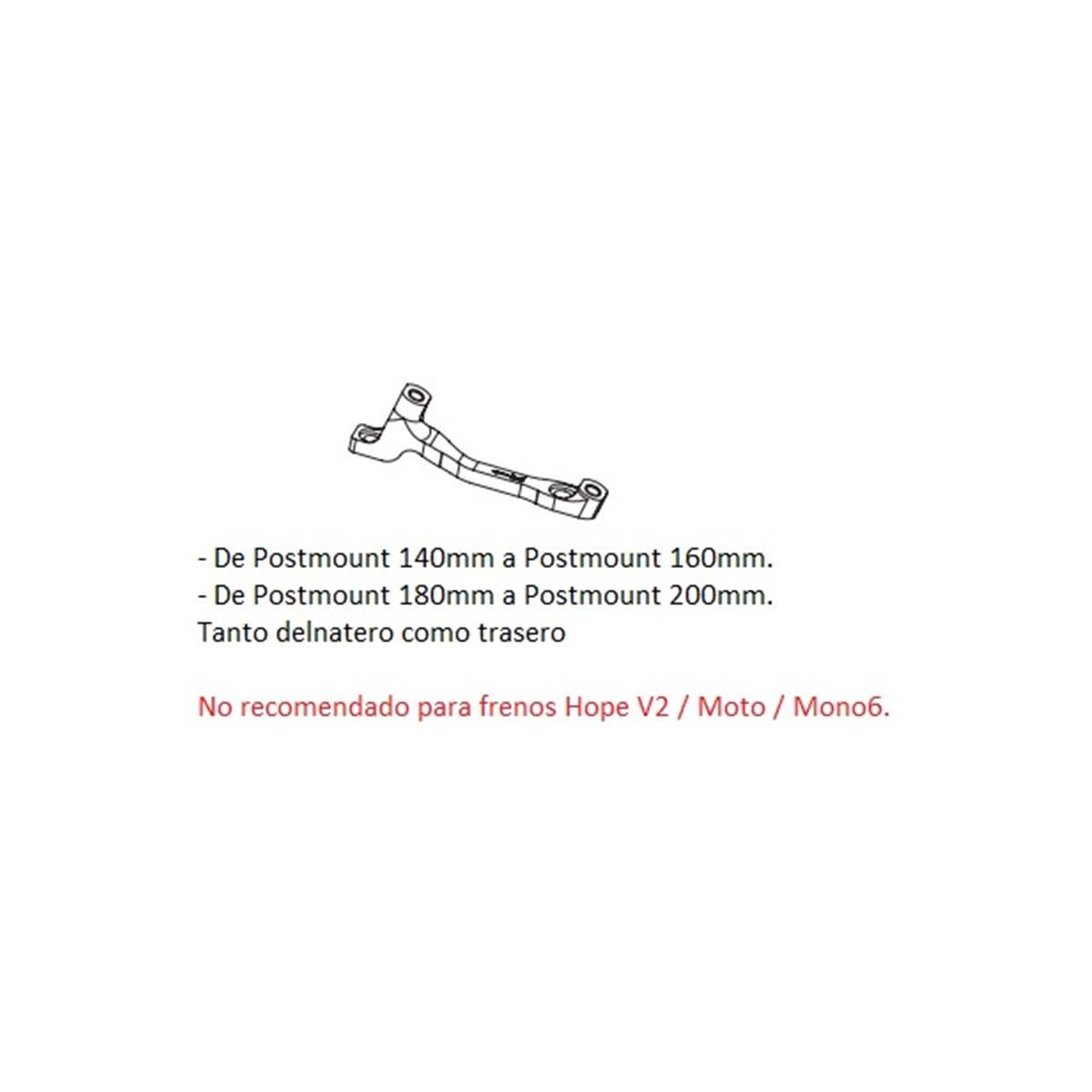 - De Postmount 140mm a Postmount 160mm.
- De Postmount 180mm a Postmount 200mm.
Tanto delnatero como trasero

No recomendado para frenos Hope V2 / Moto / Mono6.